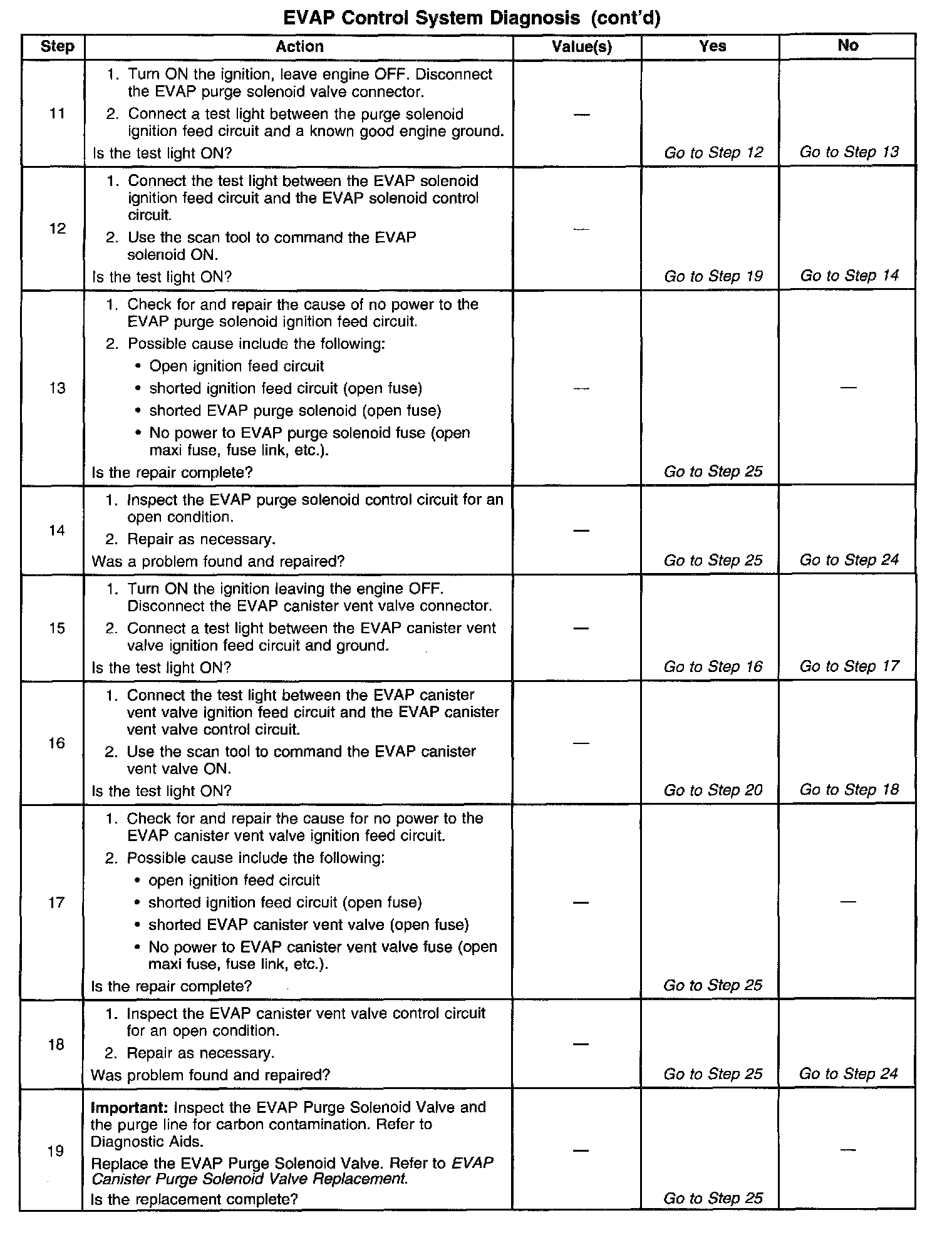 EVAP Control System Diagnosis (cont'd)

| Step | Action | Value(s) | Yes | No |
|---|---|---|---|---|
| 11 | 1. Turn ON the ignition, leave engine OFF. Disconnect the EVAP purge solenoid valve connector. 2. Connect a test light between the purge solenoid ignition feed circuit and a known good engine ground. Is the test light ON? | — | Go to Step 12 | Go to Step 13 |
| 12 | 1. Connect the test light between the EVAP solenoid ignition feed circuit and the EVAP solenoid control circuit. 2. Use the scan tool to command the EVAP solenoid ON. Is the test light ON? | — | Go to Step 19 | Go to Step 14 |
| 13 | 1. Check for and repair the cause of no power to the EVAP purge solenoid ignition feed circuit. 2. Possible cause include the following: • Open ignition feed circuit • shorted ignition feed circuit (open fuse) • shorted EVAP purge solenoid (open fuse) • No power to EVAP purge solenoid fuse (open maxi fuse, fuse link, etc.). Is the repair complete? | — | Go to Step 25 | — |
| 14 | 1. Inspect the EVAP purge solenoid control circuit for an open condition. 2. Repair as necessary. Was a problem found and repaired? | — | Go to Step 25 | Go to Step 24 |
| 15 | 1. Turn ON the ignition leaving the engine OFF. Disconnect the EVAP canister vent valve connector. 2. Connect a test light between the EVAP canister vent valve ignition feed circuit and ground. Is the test light ON? | — | Go to Step 16 | Go to Step 17 |
| 16 | 1. Connect the test light between the EVAP canister vent valve ignition feed circuit and the EVAP canister vent valve control circuit. 2. Use the scan tool to command the EVAP canister vent valve ON. Is the test light ON? | — | Go to Step 20 | Go to Step 18 |
| 17 | 1. Check for and repair the cause for no power to the EVAP canister vent valve ignition feed circuit. 2. Possible cause include the following: • open ignition feed circuit • shorted ignition feed circuit (open fuse) • shorted EVAP canister vent valve (open fuse) • No power to EVAP canister vent valve fuse (open maxi fuse, fuse link, etc.). Is the repair complete? | — | Go to Step 25 | — |
| 18 | 1. Inspect the EVAP canister vent valve control circuit for an open condition. 2. Repair as necessary. Was problem found and repaired? | — | Go to Step 25 | Go to Step 24 |
| 19 | Important: Inspect the EVAP Purge Solenoid Valve and the purge line for carbon contamination. Refer to Diagnostic Aids. Replace the EVAP Purge Solenoid Valve. Refer to EVAP Canister Purge Solenoid Valve Replacement. Is the replacement complete? | — | Go to Step 25 | — |